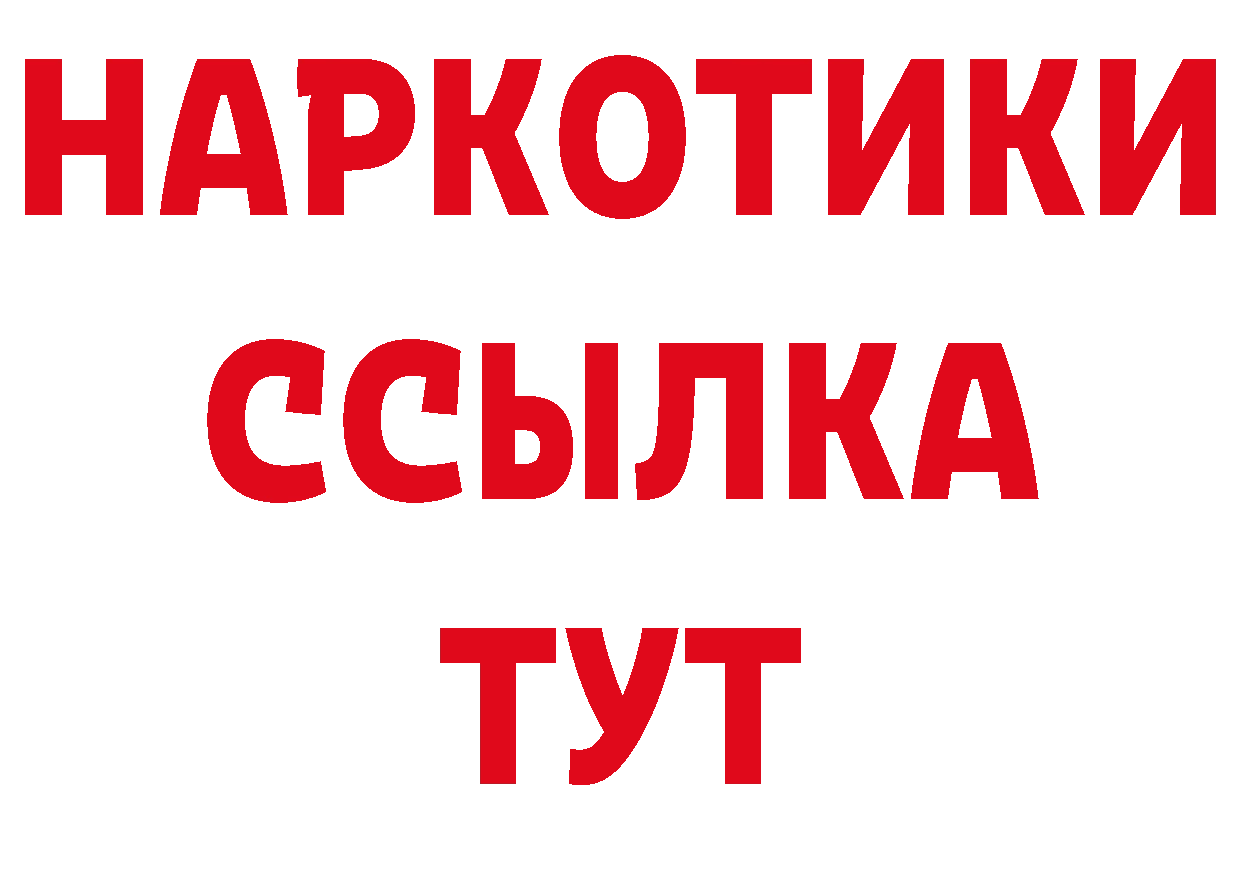 НАРКОТИКИ ССЫЛКА ТУТ